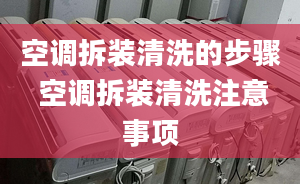 空调拆装清洗的步骤 空调拆装清洗注意事项